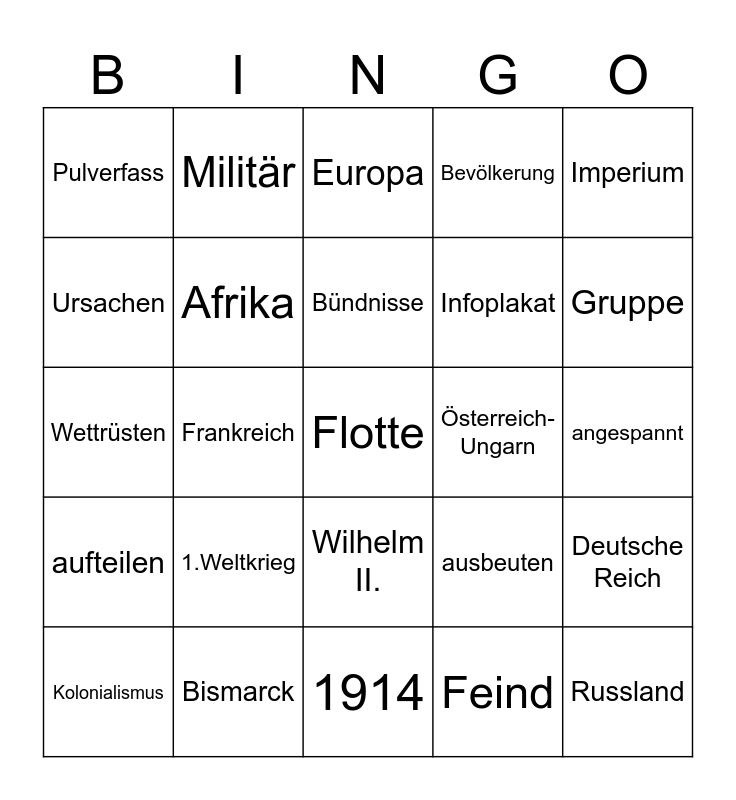 | B | I | N | G | O |
|---|---|---|---|---|
| Pulverfass | Militär | Europa | Bevölkerung | Imperium |
| Ursachen | Afrika | Bündnisse | Infoplakat | Gruppe |
| Wettrüsten | Frankreich | Flotte | Österreich-Ungarn | angespannt |
| aufteilen | 1.Weltkrieg | Wilhelm II. | ausbeuten | Deutsche Reich |
| Kolonialismus | Bismarck | 1914 | Feind | Russland |